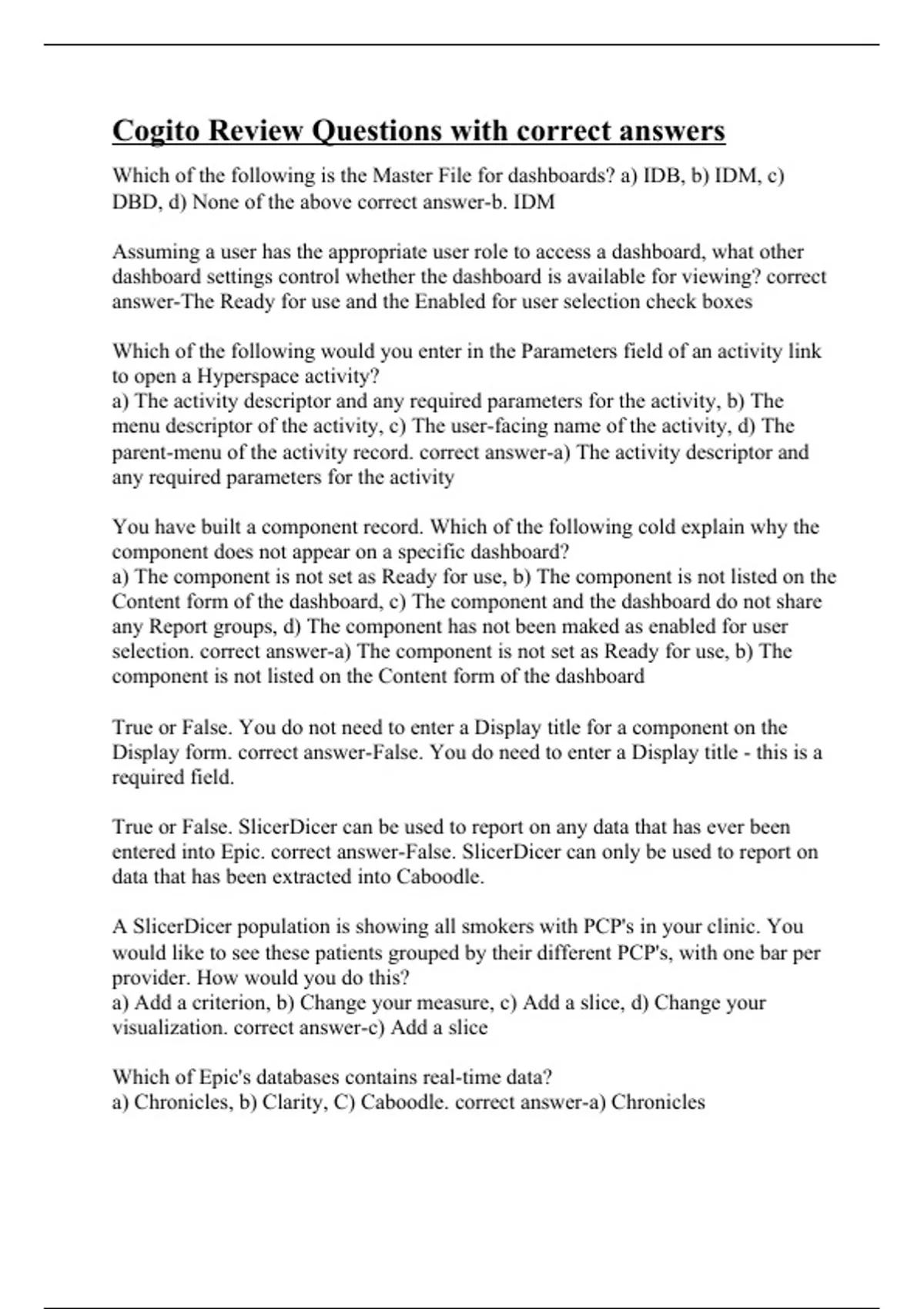 Cogito Review Questions with correct answers

Which of the following is the Master File for dashboards? a) IDB, b) IDM, c) DBD, d) None of the above correct answer-b. IDM

Assuming a user has the appropriate user role to access a dashboard, what other dashboard settings control whether the dashboard is available for viewing? correct answer-The Ready for use and the Enabled for user selection check boxes

Which of the following would you enter in the Parameters field of an activity link to open a Hyperspace activity?
a) The activity descriptor and any required parameters for the activity, b) The menu descriptor of the activity, c) The user-facing name of the activity, d) The parent-menu of the activity record. correct answer-a) The activity descriptor and any required parameters for the activity

You have built a component record. Which of the following cold explain why the component does not appear on a specific dashboard?
a) The component is not set as Ready for use, b) The component is not listed on the Content form of the dashboard, c) The component and the dashboard do not share any Report groups, d) The component has not been maked as enabled for user selection. correct answer-a) The component is not set as Ready for use, b) The component is not listed on the Content form of the dashboard

True or False. You do not need to enter a Display title for a component on the Display form. correct answer-False. You do need to enter a Display title - this is a required field.

True or False. SlicerDicer can be used to report on any data that has ever been entered into Epic. correct answer-False. SlicerDicer can only be used to report on data that has been extracted into Caboodle.

A SlicerDicer population is showing all smokers with PCP's in your clinic. You would like to see these patients grouped by their different PCP's, with one bar per provider. How would you do this?
a) Add a criterion, b) Change your measure, c) Add a slice, d) Change your visualization. correct answer-c) Add a slice

Which of Epic's databases contains real-time data?
a) Chronicles, b) Clarity, C) Caboodle. correct answer-a) Chronicles